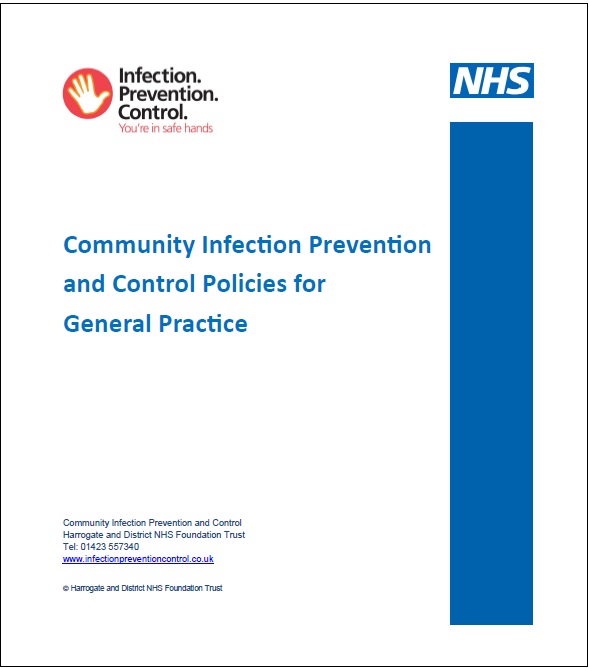 Infection.
Prevention.
Control.
You're in safe hands

NHS

Community Infection Prevention and Control Policies for General Practice

Community Infection Prevention and Control
Harrogate and District NHS Foundation Trust
Tel: 01423 557340
www.infectionpreventioncontrol.co.uk

© Harrogate and District NHS Foundation Trust